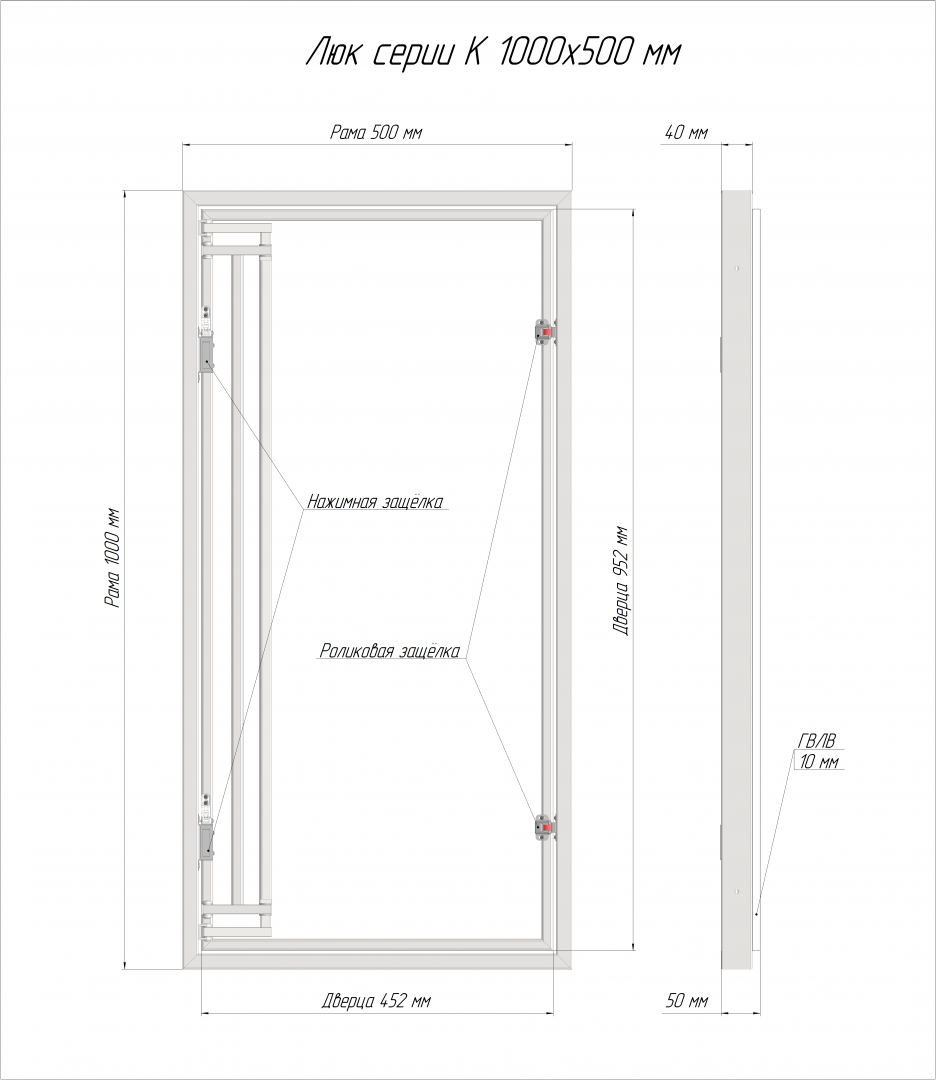 Люк серии К 1000х500 мм

Рама 500 мм

40 мм

Рама 1000 мм

Нажимная защёлка

Роликовая защёлка

Дверца 952 мм

ГВЛВ
10 мм

Дверца 452 мм

50 мм